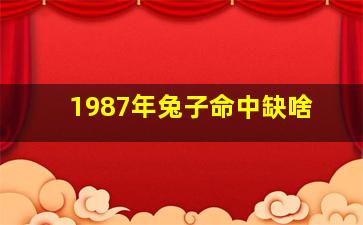 1987年兔子命中缺啥